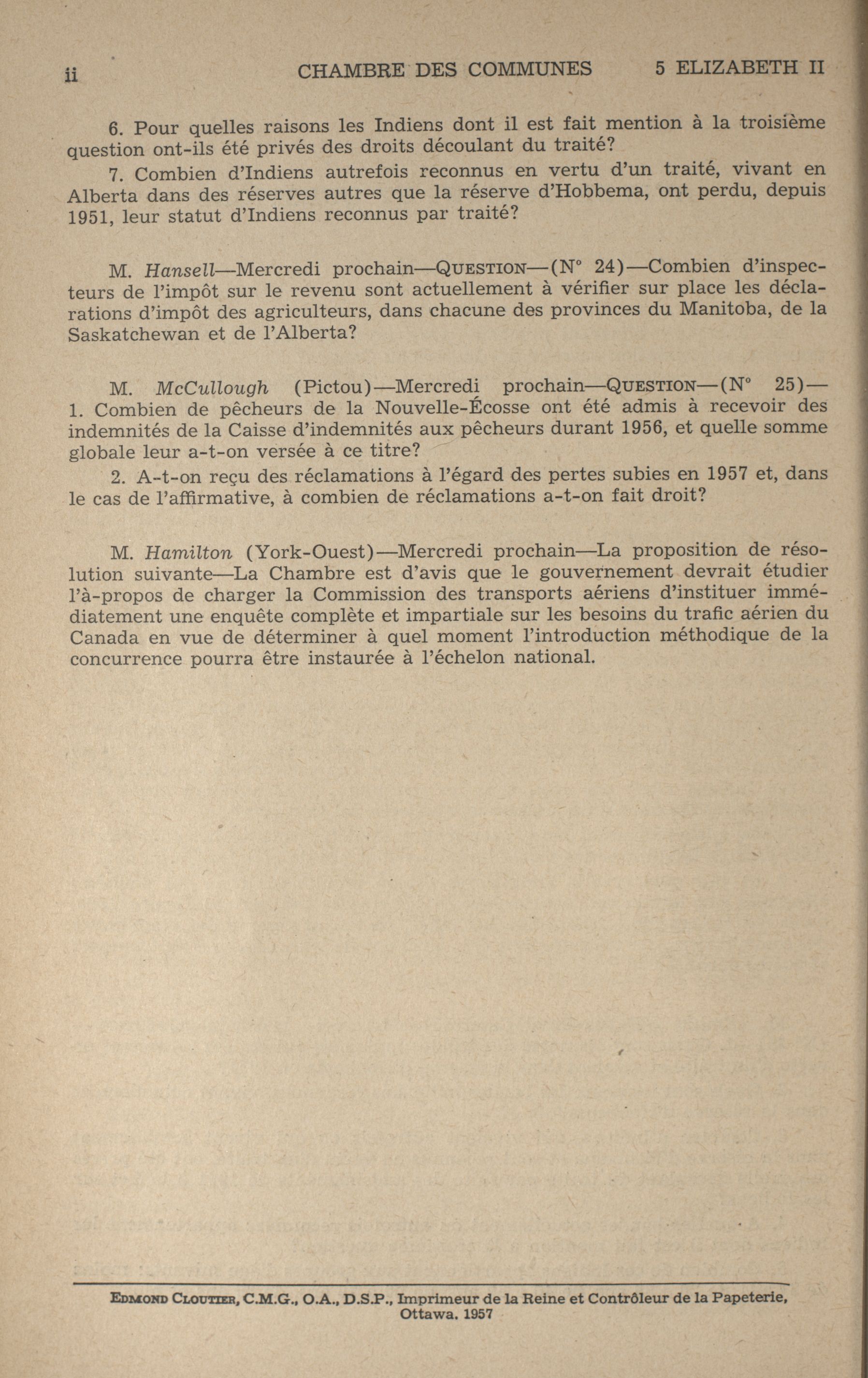 ii CHAMBRE DES COMMUNES 5 ELIZABETH II

6. Pour quelles raisons les Indiens dont il est fait mention à la troisième question ont-ils été privés des droits découlant du traité?

7. Combien d'Indiens autrefois reconnus en vertu d'un traité, vivant en Alberta dans des réserves autres que la réserve d'Hobbema, ont perdu, depuis 1951, leur statut d'Indiens reconnus par traité?

M. Hansell—Mercredi prochain—QUESTION—(N° 24)—Combien d'inspecteurs de l'impôt sur le revenu sont actuellement à vérifier sur place les déclarations d'impôt des agriculteurs, dans chacune des provinces du Manitoba, de la Saskatchewan et de l'Alberta?

M. McCullough (Pictou)—Mercredi prochain—QUESTION—(N° 25)—
1. Combien de pêcheurs de la Nouvelle-Écosse ont été admis à recevoir des indemnités de la Caisse d'indemnités aux pêcheurs durant 1956, et quelle somme globale leur a-t-on versée à ce titre?

2. A-t-on reçu des réclamations à l'égard des pertes subies en 1957 et, dans le cas de l'affirmative, à combien de réclamations a-t-on fait droit?

M. Hamilton (York-Ouest)—Mercredi prochain—La proposition de résolution suivante—La Chambre est d'avis que le gouvernement devrait étudier l'à-propos de charger la Commission des transports aériens d'instituer immédiatement une enquête complète et impartiale sur les besoins du trafic aérien du Canada en vue de déterminer à quel moment l'introduction méthodique de la concurrence pourra être instaurée à l'échelon national.

EDMOND CLOUTIER, C.M.G., O.A., D.S.P., Imprimeur de la Reine et Contrôleur de la Papeterie, Ottawa. 1957